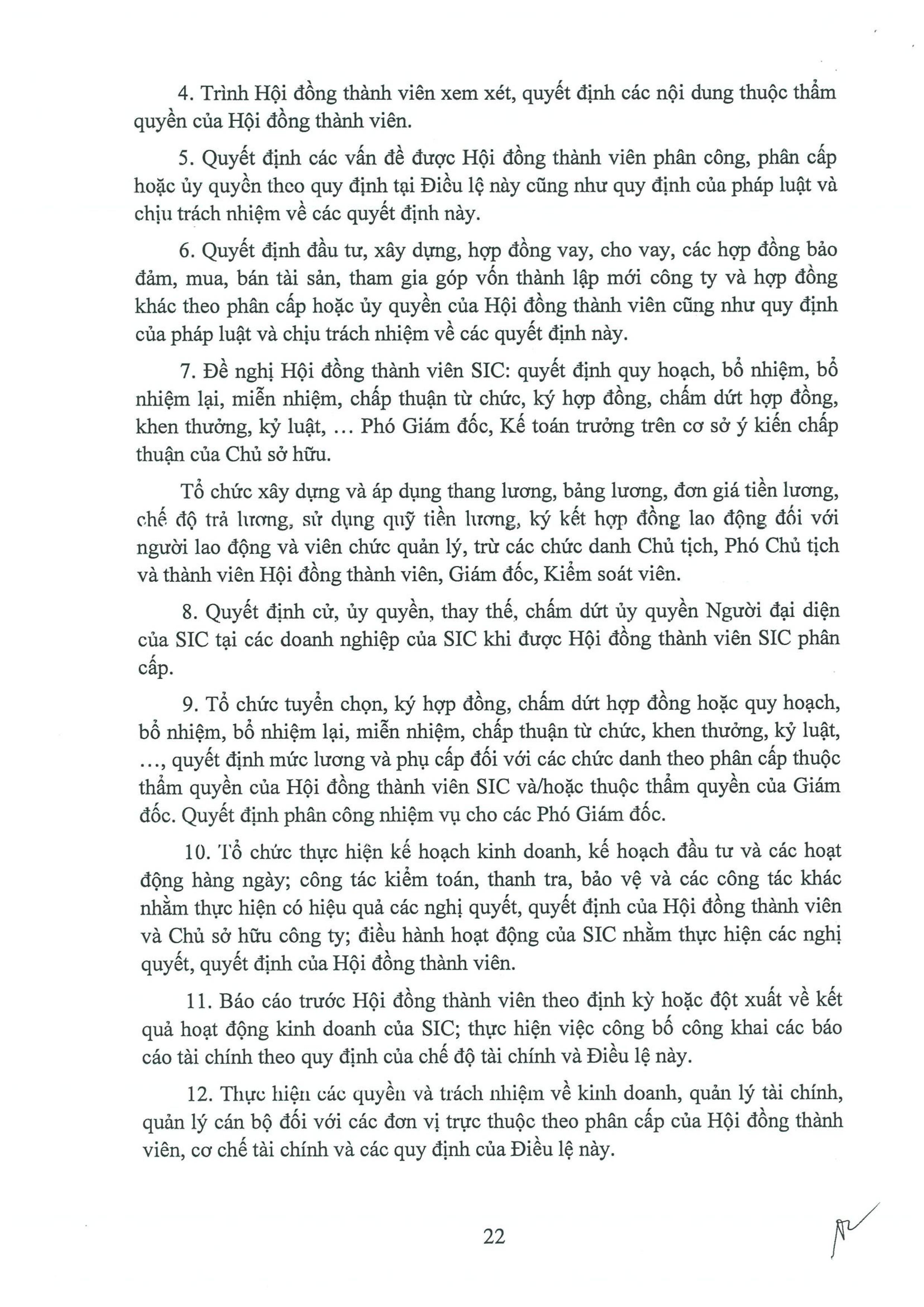 4. Trình Hội đồng thành viên xem xét, quyết định các nội dung thuộc thẩm quyền của Hội đồng thành viên.

5. Quyết định các vấn đề được Hội đồng thành viên phân công, phân cấp hoặc ủy quyền theo quy định tại Điều lệ này cũng như quy định của pháp luật và chịu trách nhiệm về các quyết định này.

6. Quyết định đầu tư, xây dựng, hợp đồng vay, cho vay, các hợp đồng bảo đảm, mua, bán tài sản, tham gia góp vốn thành lập mới công ty và hợp đồng khác theo phân cấp hoặc ủy quyền của Hội đồng thành viên cũng như quy định của pháp luật và chịu trách nhiệm về các quyết định này.

7. Đề nghị Hội đồng thành viên SIC: quyết định quy hoạch, bổ nhiệm, bổ nhiệm lại, miễn nhiệm, chấp thuận từ chức, ký hợp đồng, chấm dứt hợp đồng, khen thưởng, kỷ luật, ... Phó Giám đốc, Kế toán trưởng trên cơ sở ý kiến chấp thuận của Chủ sở hữu.

Tổ chức xây dựng và áp dụng thang lương, bảng lương, đơn giá tiền lương, chế độ trả lương, sử dụng quỹ tiền lương, ký kết hợp đồng lao động đối với người lao động và viên chức quản lý, trừ các chức danh Chủ tịch, Phó Chủ tịch và thành viên Hội đồng thành viên, Giám đốc, Kiểm soát viên.

8. Quyết định cử, ủy quyền, thay thế, chấm dứt ủy quyền Người đại diện của SIC tại các doanh nghiệp của SIC khi được Hội đồng thành viên SIC phân cấp.

9. Tổ chức tuyển chọn, ký hợp đồng, chấm dứt hợp đồng hoặc quy hoạch, bổ nhiệm, bổ nhiệm lại, miễn nhiệm, chấp thuận từ chức, khen thưởng, kỷ luật, ..., quyết định mức lương và phụ cấp đối với các chức danh theo phân cấp thuộc thẩm quyền của Hội đồng thành viên SIC và/hoặc thuộc thẩm quyền của Giám đốc. Quyết định phân công nhiệm vụ cho các Phó Giám đốc.

10. Tổ chức thực hiện kế hoạch kinh doanh, kế hoạch đầu tư và các hoạt động hàng ngày; công tác kiểm toán, thanh tra, bảo vệ và các công tác khác nhằm thực hiện có hiệu quả các nghị quyết, quyết định của Hội đồng thành viên và Chủ sở hữu công ty; điều hành hoạt động của SIC nhằm thực hiện các nghị quyết, quyết định của Hội đồng thành viên.

11. Báo cáo trước Hội đồng thành viên theo định kỳ hoặc đột xuất về kết quả hoạt động kinh doanh của SIC; thực hiện việc công bố công khai các báo cáo tài chính theo quy định của chế độ tài chính và Điều lệ này.

12. Thực hiện các quyền và trách nhiệm về kinh doanh, quản lý tài chính, quản lý cán bộ đối với các đơn vị trực thuộc theo phân cấp của Hội đồng thành viên, cơ chế tài chính và các quy định của Điều lệ này.

22